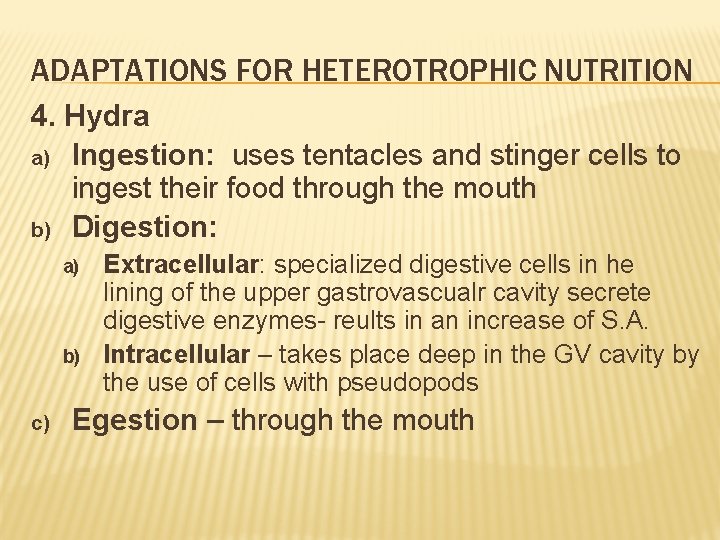 ADAPTATIONS FOR HETEROTROPHIC NUTRITION

4. Hydra

a) Ingestion: uses tentacles and stinger cells to ingest their food through the mouth

b) Digestion:

a) Extracellular: specialized digestive cells in he lining of the upper gastrovascualr cavity secrete digestive enzymes- reults in an increase of S.A.

b) Intracellular – takes place deep in the GV cavity by the use of cells with pseudopods

c) Egestion – through the mouth